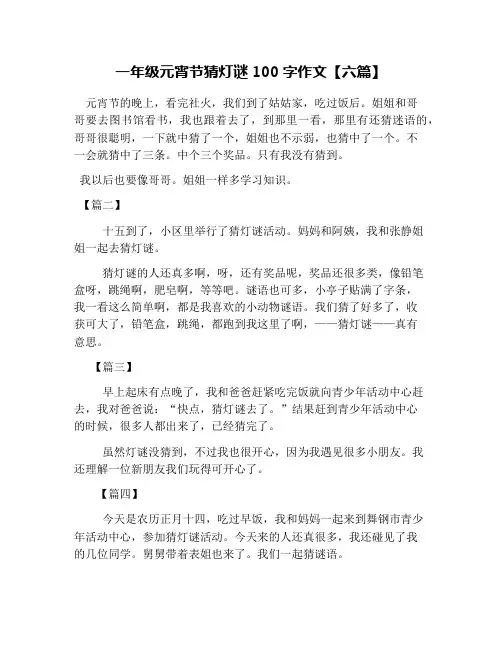 一年级元宵节猜灯谜 100 字作文【六篇】

元宵节的晚上，看完社火，我们到了姑姑家，吃过饭后。姐姐和哥哥要去图书馆看书，我也跟着去了，到那里一看，那里有还猜迷语的，哥哥很聪明，一下就中猜了一个，姐姐也不示弱，也猜中了一个。不一会就猜中了三条。中个三个奖品。只有我没有猜到。

我以后也要像哥哥。姐姐一样多学习知识。

【篇二】

十五到了，小区里举行了猜灯谜活动。妈妈和阿姨，我和张静姐姐一起去猜灯谜。

猜灯谜的人还真多啊，呀，还有奖品呢，奖品还很多类，像铅笔盒呀，跳绳啊，肥皂啊，等等吧。谜语也可多，小亭子贴满了字条，我一看这么简单啊，都是我喜欢的小动物谜语。我们猜了好多了，收获可大了，铅笔盒，跳绳，都跑到我这里了啊，——猜灯谜——真有意思。

【篇三】

早上起床有点晚了，我和爸爸赶紧吃完饭就向青少年活动中心赶去，我对爸爸说：“快点，猜灯谜去了。”结果赶到青少年活动中心的时候，很多人都出来了，已经猜完了。

虽然灯谜没猜到，不过我也很开心，因为我遇见很多小朋友。我还理解一位新朋友我们玩得可开心了。

【篇四】

今天是农历正月十四，吃过早饭，我和妈妈一起来到舞钢市青少年活动中心，参加猜灯谜活动。今天来的人还真很多，我还碰见了我的几位同学。舅舅带着表姐也来了。我们一起猜谜语。